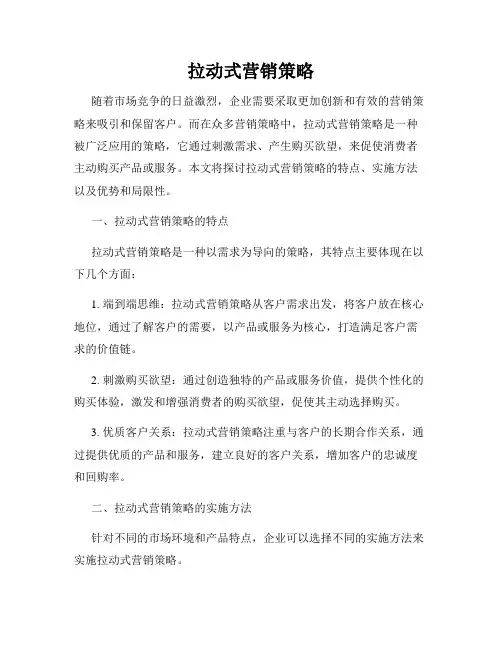 拉动式营销策略

随着市场竞争的日益激烈，企业需要采取更加创新和有效的营销策略来吸引和保留客户。而在众多营销策略中，拉动式营销策略是一种被广泛应用的策略，它通过刺激需求、产生购买欲望，来促使消费者主动购买产品或服务。本文将探讨拉动式营销策略的特点、实施方法以及优势和局限性。

一、拉动式营销策略的特点

拉动式营销策略是一种以需求为导向的策略，其特点主要体现在以下几个方面：

1. 端到端思维：拉动式营销策略从客户需求出发，将客户放在核心地位，通过了解客户的需要，以产品或服务为核心，打造满足客户需求的价值链。

2. 刺激购买欲望：通过创造独特的产品或服务价值，提供个性化的购买体验，激发和增强消费者的购买欲望，促使其主动选择购买。

3. 优质客户关系：拉动式营销策略注重与客户的长期合作关系，通过提供优质的产品和服务，建立良好的客户关系，增加客户的忠诚度和回购率。

二、拉动式营销策略的实施方法

针对不同的市场环境和产品特点，企业可以选择不同的实施方法来实施拉动式营销策略。